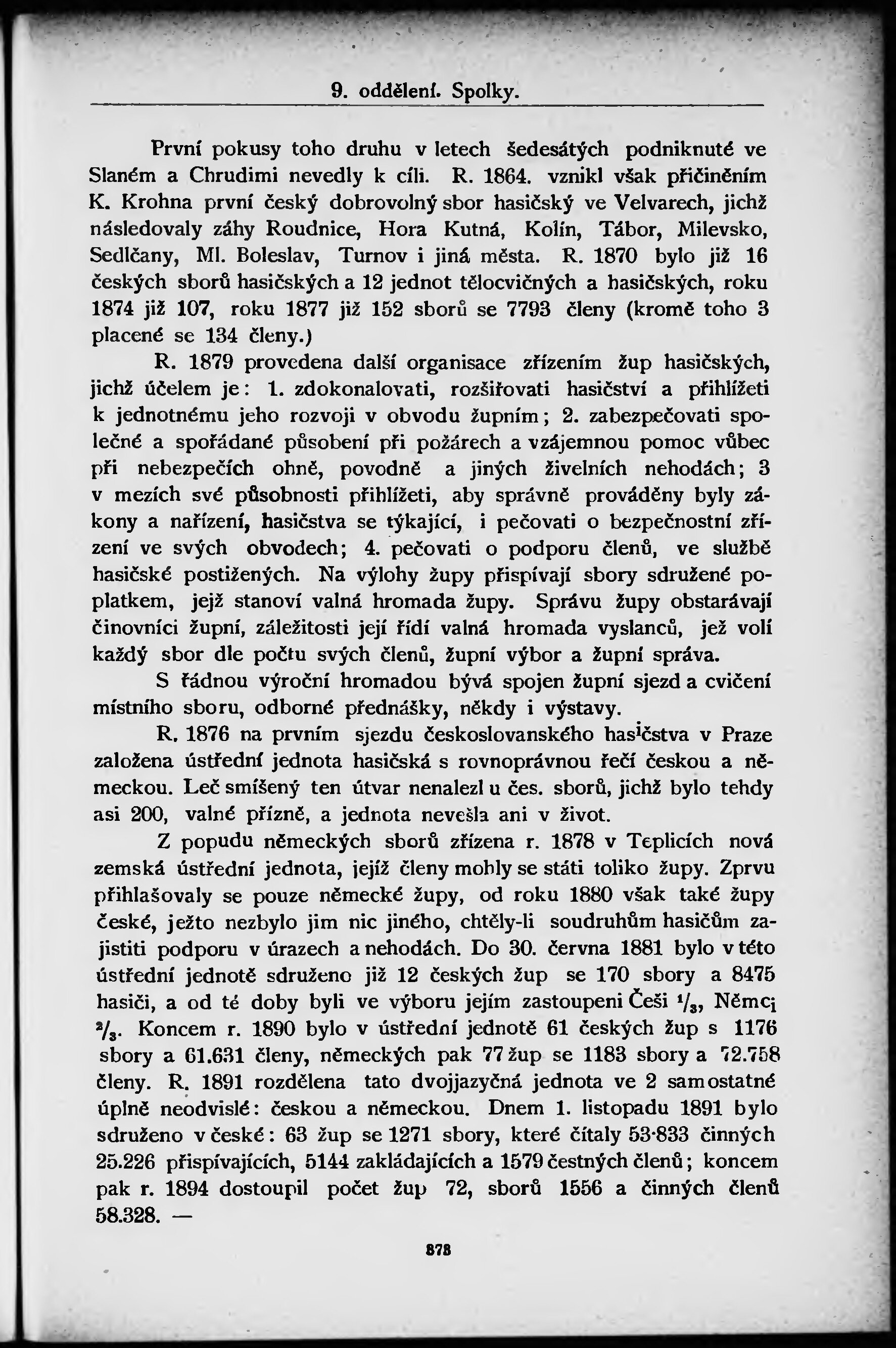 9. oddělení. Spolky.

První pokusy toho druhu v letech šedesátých podniknuté ve Slaném a Chrudimi nevedly k cíli. R. 1864. vznikl však přičiněním K. Krohna první český dobrovolný sbor hasičský ve Velvarech, jichž následovaly záhy Roudnice, Hora Kutná, Kolín, Tábor, Milevsko, Sedlčany, Ml. Boleslav, Turnov i jiná města. R. 1870 bylo již 16 českých sborů hasičských a 12 jednot tělocvičných a hasičských, roku 1874 již 107, roku 1877 již 152 sborů se 7793 členy (kromě toho 3 placené se 134 členy.)

R. 1879 provedena další organisace zřízením žup hasičských, jichž účelem je: 1. zdokonalovati, rozšiřovati hasičství a přihlížeti k jednotnému jeho rozvoji v obvodu župním; 2. zabezpečovati společné a spořádané působení při požárech a vzájemnou pomoc vůbec při nebezpečích ohně, povodně a jiných živelních nehodách; 3 v mezích své působnosti přihlížeti, aby správně prováděny byly zákony a nařízení, hasičstva se týkající, i pečovati o bezpečnostní zřízení ve svých obvodech; 4. pečovati o podporu členů, ve službě hasičské postižených. Na výlohy župy přispívají sbory sdružené poplatkem, jejž stanoví valná hromada župy. Správu župy obstarávají činovníci župní, záležitosti její řídí valná hromada vyslanců, jež volí každý sbor dle počtu svých členů, župní výbor a župní správa.

S řádnou výroční hromadou bývá spojen župní sjezd a cvičení místního sboru, odborné přednášky, někdy i výstavy.

R. 1876 na prvním sjezdu československého hasičstva v Praze založena ústřední jednota hasičská s rovnoprávnou řečí českou a německou. Leč smíšený ten útvar nenalezl u čes. sborů, jichž bylo tehdy asi 200, valné přízně, a jednota nevešla ani v život.

Z popudu německých sborů zřízena r. 1878 v Teplicích nová zemská ústřední jednota, jejíž členy mohly se státi toliko župy. Zprvu přihlašovaly se pouze německé župy, od roku 1880 však také župy české, ježto nezbylo jim nic jiného, chtěly-li soudruhům hasičům zajistiti podporu v úrazech a nehodách. Do 30. června 1881 bylo v této ústřední jednotě sdruženo již 12 českých žup se 170 sbory a 8475 hasiči, a od té doby byli ve výboru jejím zastoupeni Češi $^1/_3$, Němci $^2/_3$. Koncem r. 1890 bylo v ústřední jednotě 61 českých žup s 1176 sbory a 61.631 členy, německých pak 77 žup se 1183 sbory a 72.758 členy. R. 1891 rozdělena tato dvojjazyčná jednota ve 2 samostatné úplně neodvislé: českou a německou. Dnem 1. listopadu 1891 bylo sdruženo v české: 63 žup se 1271 sbory, které čítaly 53·833 činných 25.226 přispívajících, 5144 zakládajících a 1579 čestných členů; koncem pak r. 1894 dostoupil počet žup 72, sborů 1556 a činných členů 58.328. —

878